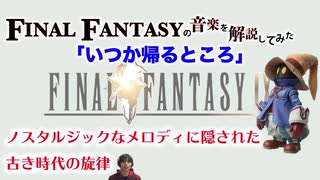 FINAL FANTASYの音楽を解説してみた

「いつか帰るところ」

FINAL FANTASY IX

ノスタルジックなメロディに隠された

古き時代の旋律